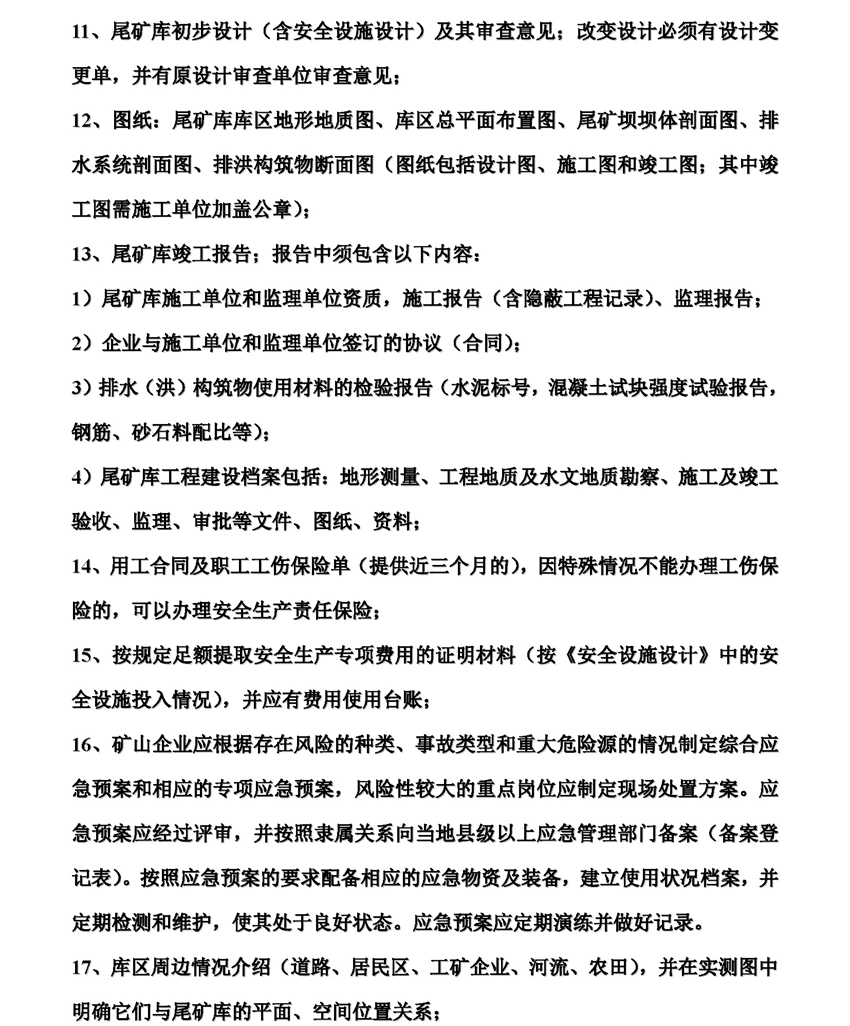 11、尾矿库初步设计（含安全设施设计）及其审查意见；改变设计必须有设计变更单，并有原设计审查单位审查意见；

12、图纸：尾矿库库区地形地质图、库区总平面布置图、尾矿坝坝体剖面图、排水系统剖面图、排洪构筑物断面图（图纸包括设计图、施工图和竣工图；其中竣工图需施工单位加盖公章）；

13、尾矿库竣工报告；报告中须包含以下内容：

1）尾矿库施工单位和监理单位资质，施工报告（含隐蔽工程记录）、监理报告；

2）企业与施工单位和监理单位签订的协议（合同）；

3）排水（洪）构筑物使用材料的检验报告（水泥标号，混凝土试块强度试验报告，钢筋、砂石料配比等）；

4）尾矿库工程建设档案包括：地形测量、工程地质及水文地质勘察、施工及竣工验收、监理、审批等文件、图纸、资料；

14、用工合同及职工工伤保险单（提供近三个月的），因特殊情况不能办理工伤保险的，可以办理安全生产责任保险；

15、按规定足额提取安全生产专项费用的证明材料（按《安全设施设计》中的安全设施投入情况），并应有费用使用台账；

16、矿山企业应根据存在风险的种类、事故类型和重大危险源的情况制定综合应急预案和相应的专项应急预案，风险性较大的重点岗位应制定现场处置方案。应急预案应经过评审，并按照隶属关系向当地县级以上应急管理部门备案（备案登记表）。按照应急预案的要求配备相应的应急物资及装备，建立使用状况档案，并定期检测和维护，使其处于良好状态。应急预案应定期演练并做好记录。

17、库区周边情况介绍（道路、居民区、工矿企业、河流、农田），并在实测图中明确它们与尾矿库的平面、空间位置关系；